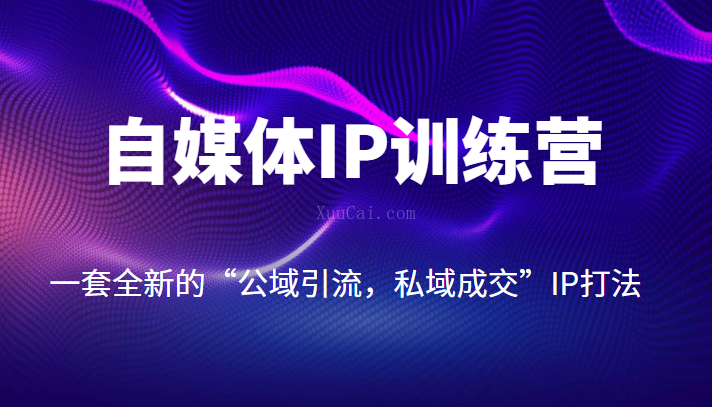 自媒体IP训练营

XuuCai.com

一套全新的“公域引流，私域成交”IP打法